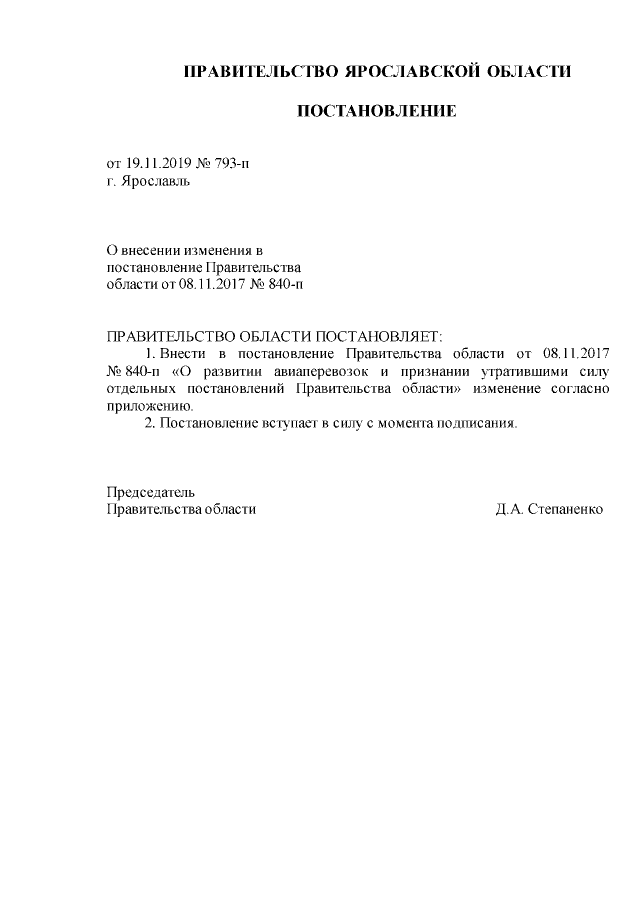 ПРАВИТЕЛЬСТВО ЯРОСЛАВСКОЙ ОБЛАСТИ

ПОСТАНОВЛЕНИЕ

от 19.11.2019 № 793-п
г. Ярославль

О внесении изменения в
постановление Правительства
области от 08.11.2017 № 840-п

ПРАВИТЕЛЬСТВО ОБЛАСТИ ПОСТАНОВЛЯЕТ:

1. Внести в постановление Правительства области от 08.11.2017 № 840-п «О развитии авиаперевозок и признании утратившими силу отдельных постановлений Правительства области» изменение согласно приложению.

2. Постановление вступает в силу с момента подписания.

Председатель
Правительства области Д.А. Степаненко